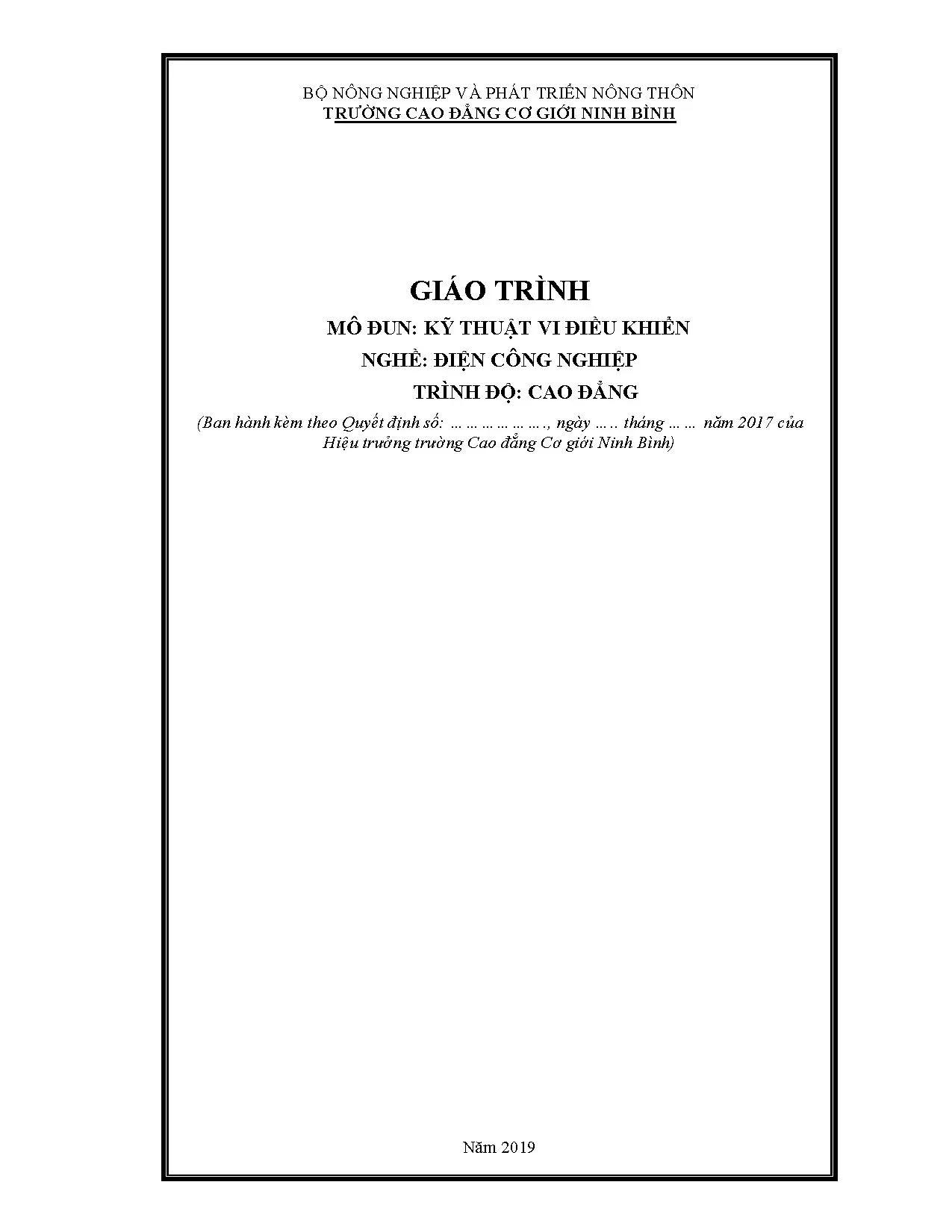 BỘ NÔNG NGHIỆP VÀ PHÁT TRIỂN NÔNG THÔN
TRƯỜNG CAO ĐẲNG CƠ GIỚI NINH BÌNH

GIÁO TRÌNH

MÔ ĐUN: KỸ THUẬT VI ĐIỀU KHIỂN

NGHỀ: ĐIỆN CÔNG NGHIỆP

TRÌNH ĐỘ: CAO ĐẲNG

(Ban hành kèm theo Quyết định số: ____, ngày ____ tháng ____ năm 2017 của Hiệu trưởng trường Cao đẳng Cơ giới Ninh Bình)

Năm 2019